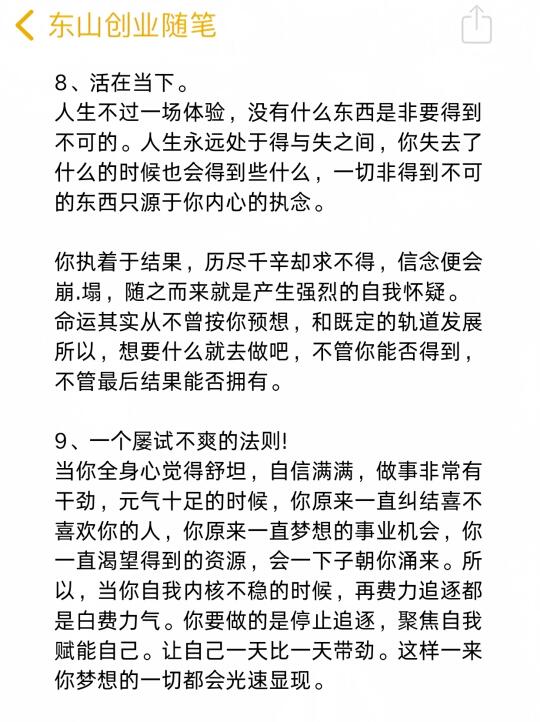 东山创业随笔

8、活在当下。
人生不过一场体验，没有什么东西是非要得到不可的。人生永远处于得与失之间，你失去了什么的时候也会得到些什么，一切非得到不可的东西只源于你内心的执念。

你执着于结果，历尽千辛却求不得，信念便会崩.塌，随之而来就是产生强烈的自我怀疑。命运其实从不曾按你预想，和既定的轨道发展所以，想要什么就去做吧，不管你能否得到，不管最后结果能否拥有。

9、一个屡试不爽的法则!
当你全身心觉得舒坦，自信满满，做事非常有干劲，元气十足的时候，你原来一直纠结喜不喜欢你的人，你原来一直梦想的事业机会，你一直渴望得到的资源，会一下子朝你涌来。所以，当你自我内核不稳的时候，再费力追逐都是白费力气。你要做的是停止追逐，聚焦自我赋能自己。让自己一天比一天带劲。这样一来你梦想的一切都会光速显现。